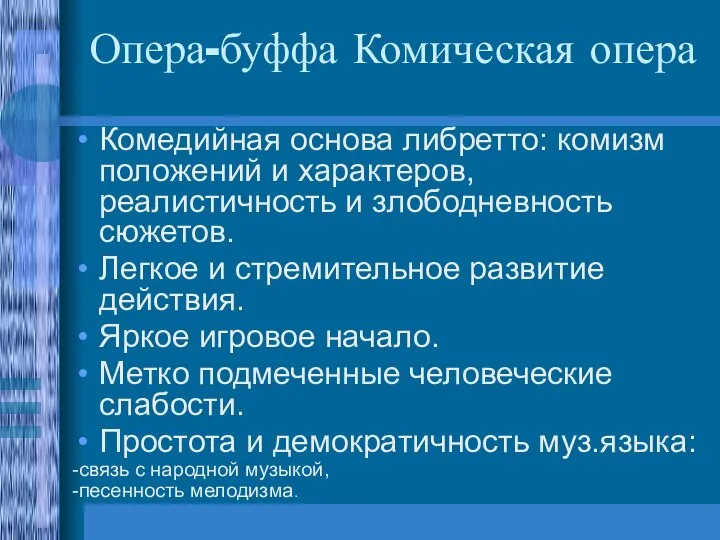 Опера-буффа Комическая опера

• Комедийная основа либретто: комизм положений и характеров, реалистичность и злободневность сюжетов.
• Легкое и стремительное развитие действия.
• Яркое игровое начало.
• Метко подмеченные человеческие слабости.
• Простота и демократичность муз.языка:
-связь с народной музыкой,
-песенность мелодизма.